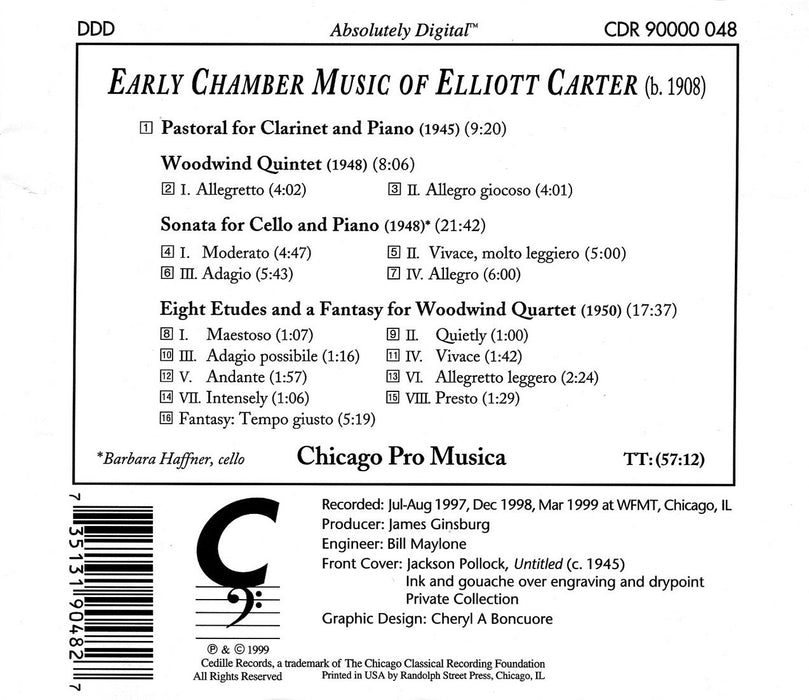 DDD

Absolutely Digital™

CDR 90000 048

EARLY CHAMBER MUSIC OF ELLIOTT CARTER (b. 1908)

1 Pastoral for Clarinet and Piano (1945) (9:20)

Woodwind Quintet (1948) (8:06)

2 I. Allegretto (4:02)

3 II. Allegro giocoso (4:01)

Sonata for Cello and Piano (1948)* (21:42)

4 I. Moderato (4:47)

5 II. Vivace, molto leggiero (5:00)

6 III. Adagio (5:43)

7 IV. Allegro (6:00)

Eight Etudes and a Fantasy for Woodwind Quartet (1950) (17:37)

8 I. Maestoso (1:07)

9 II. Quietly (1:00)

10 III. Adagio possibile (1:16)

11 IV. Vivace (1:42)

12 V. Andante (1:57)

13 VI. Allegretto leggero (2:24)

14 VII. Intensely (1:06)

15 VIII. Presto (1:29)

16 Fantasy: Tempo giusto (5:19)

*Barbara Haffner, cello

Chicago Pro Musica

TT: (57:12)

7 35131 90482 7

Recorded: Jul-Aug 1997, Dec 1998, Mar 1999 at WFMT, Chicago, IL
Producer: James Ginsburg
Engineer: Bill Maylone
Front Cover: Jackson Pollock, Untitled (c. 1945)
Ink and gouache over engraving and drypoint
Private Collection
Graphic Design: Cheryl A Boncuore

℗ & © 1999
Cedille Records, a trademark of The Chicago Classical Recording Foundation
All Rights Reserved Printed in USA by Randolph Street Press, Chicago, IL